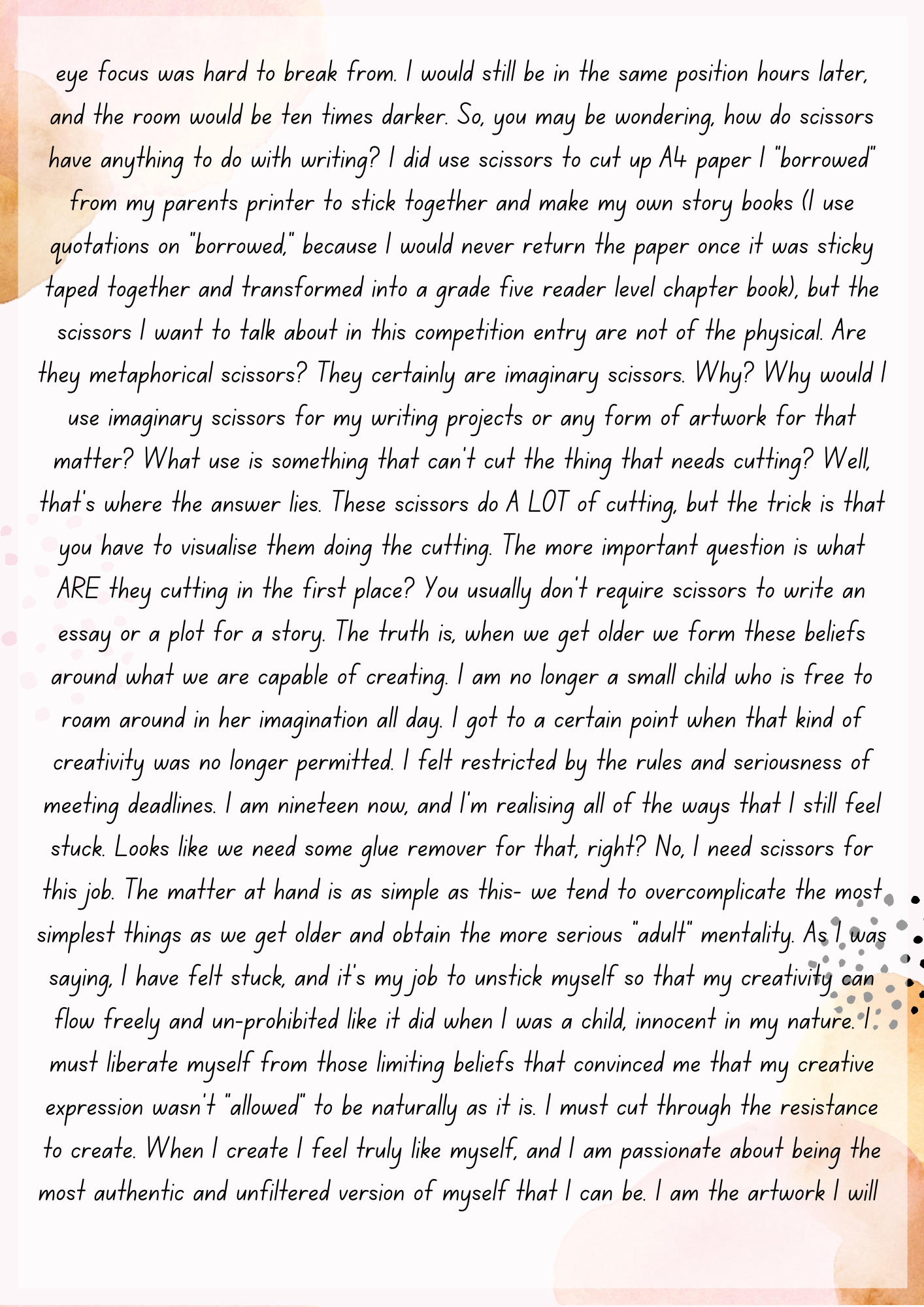 eye focus was hard to break from. I would still be in the same position hours later, and the room would be ten times darker. So, you may be wondering, how do scissors have anything to do with writing? I did use scissors to cut up A4 paper I "borrowed" from my parents printer to stick together and make my own story books (I use quotations on "borrowed," because I would never return the paper once it was sticky taped together and transformed into a grade five reader level chapter book), but the scissors I want to talk about in this competition entry are not of the physical. Are they metaphorical scissors? They certainly are imaginary scissors. Why? Why would I use imaginary scissors for my writing projects or any form of artwork for that matter? What use is something that can't cut the thing that needs cutting? Well, that's where the answer lies. These scissors do A LOT of cutting, but the trick is that you have to visualise them doing the cutting. The more important question is what ARE they cutting in the first place? You usually don't require scissors to write an essay or a plot for a story. The truth is, when we get older we form these beliefs around what we are capable of creating. I am no longer a small child who is free to roam around in her imagination all day. I got to a certain point when that kind of creativity was no longer permitted. I felt restricted by the rules and seriousness of meeting deadlines. I am nineteen now, and I'm realising all of the ways that I still feel stuck. Looks like we need some glue remover for that, right? No, I need scissors for this job. The matter at hand is as simple as this- we tend to overcomplicate the most simplest things as we get older and obtain the more serious "adult" mentality. As I was saying, I have felt stuck, and it's my job to unstick myself so that my creativity can flow freely and un-prohibited like it did when I was a child, innocent in my nature. I must liberate myself from those limiting beliefs that convinced me that my creative expression wasn't "allowed" to be naturally as it is. I must cut through the resistance to create. When I create I feel truly like myself, and I am passionate about being the most authentic and unfiltered version of myself that I can be. I am the artwork I will